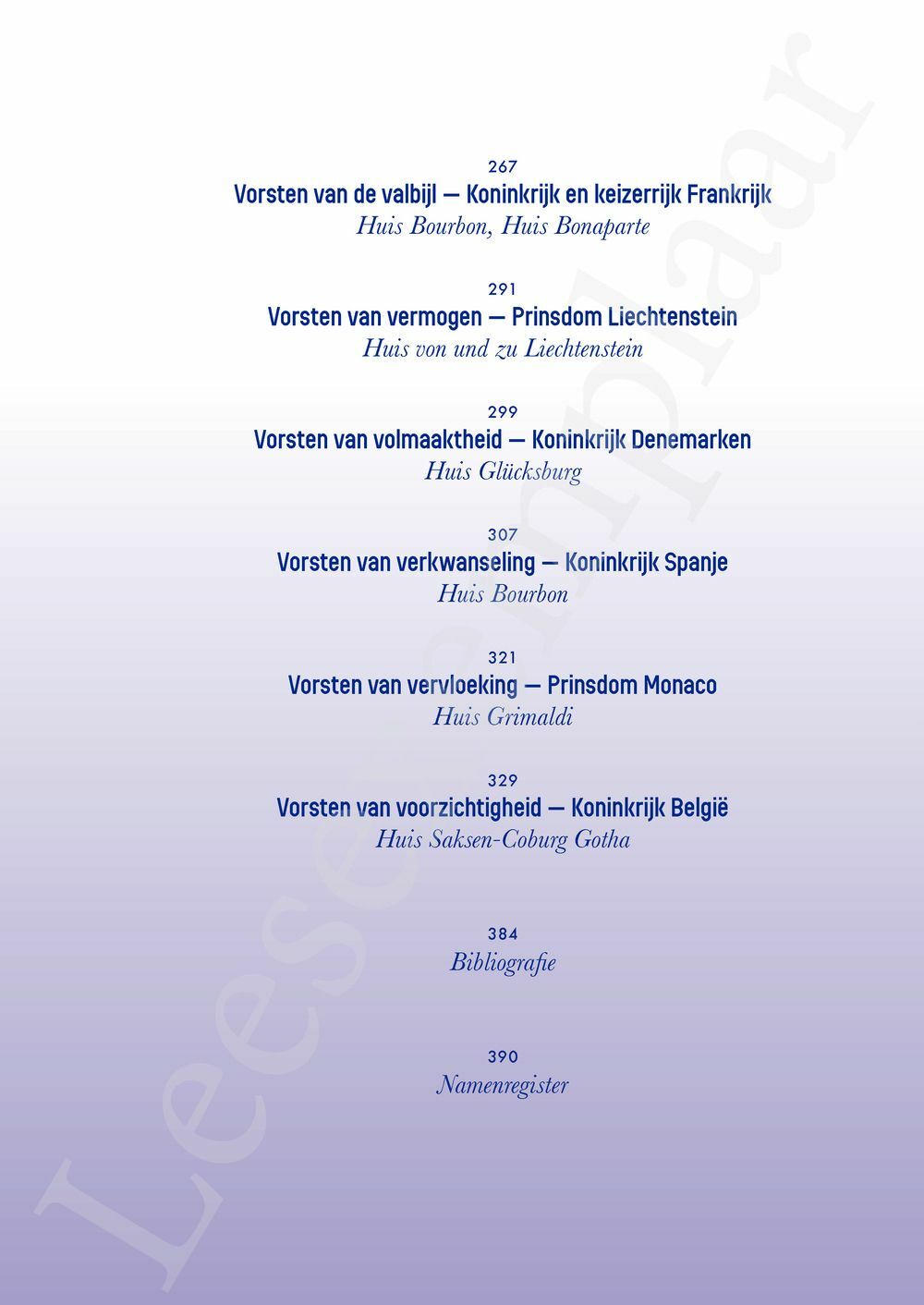 267
Vorsten van de valbijl — Koninkrijk en keizerrijk Frankrijk
Huis Bourbon, Huis Bonaparte

291
Vorsten van vermogen — Prinsdom Liechtenstein
Huis von und zu Liechtenstein

299
Vorsten van volmaaktheid — Koninkrijk Denemarken
Huis Glücksburg

307
Vorsten van verkwanseling — Koninkrijk Spanje
Huis Bourbon

321
Vorsten van vervloeking — Prinsdom Monaco
Huis Grimaldi

329
Vorsten van voorzichtigheid — Koninkrijk België
Huis Saksen-Coburg Gotha

384
Bibliografie

390
Namenregister

Leesexemplaar